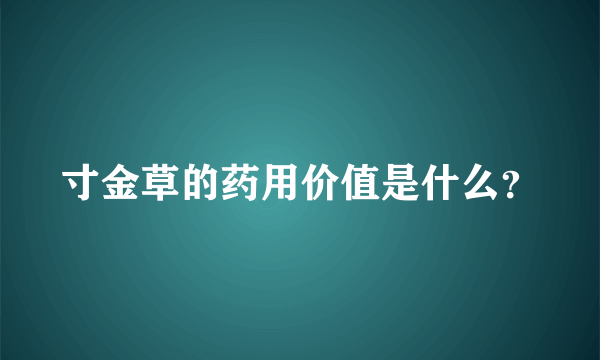 寸金草的药用价值是什么?